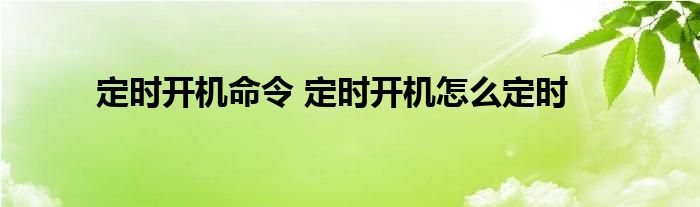 定时开机命令 定时开机怎么定时